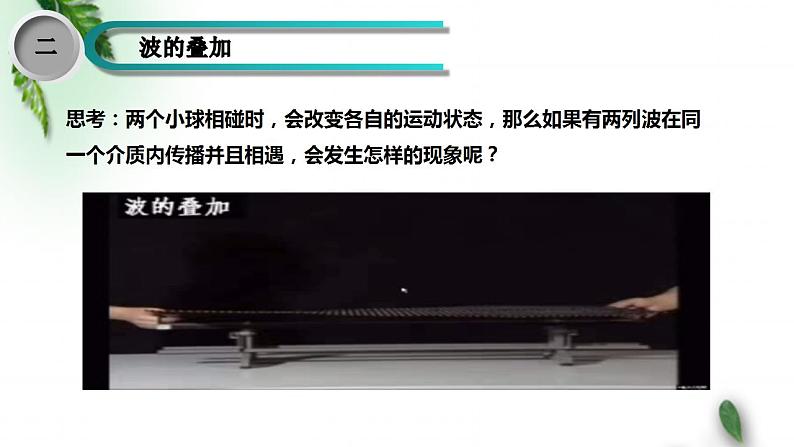 二

波的叠加

思考：两个小球相碰时，会改变各自的运动状态，那么如果有两列波在同一个介质内传播并且相遇，会发生怎样的现象呢？

波的叠加